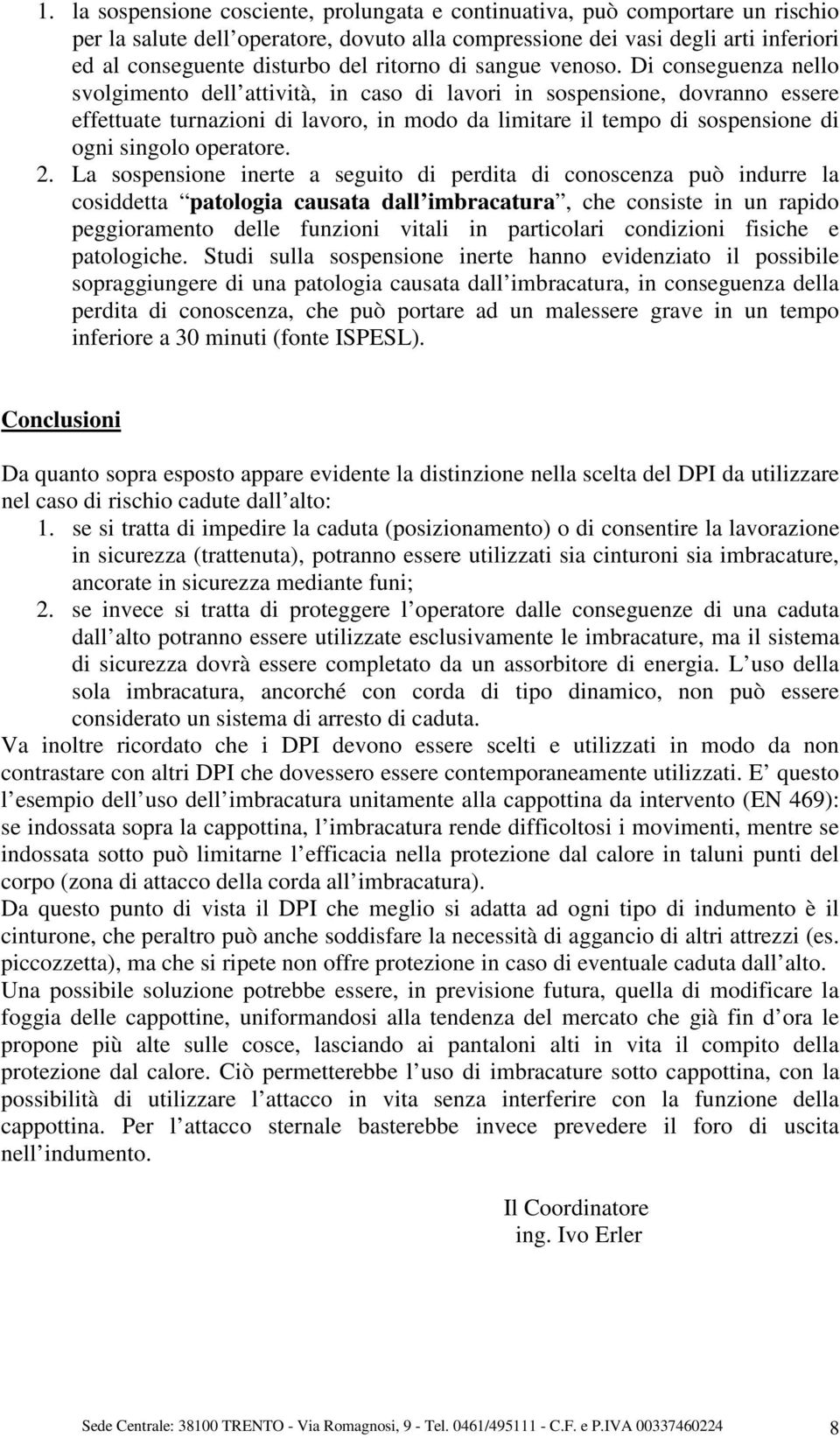 1. la sospensione cosciente, prolungata e continuativa, può comportare un rischio per la salute dell operatore, dovuto alla compressione dei vasi degli arti inferiori ed al conseguente disturbo del ritorno di sangue venoso. Di conseguenza nello svolgimento dell attività, in caso di lavori in sospensione, dovranno essere effettuate turnazioni di lavoro, in modo da limitare il tempo di sospensione di ogni singolo operatore.
2. La sospensione inerte a seguito di perdita di conoscenza può indurre la cosiddetta patologia causata dall imbracatura , che consiste in un rapido peggioramento delle funzioni vitali in particolari condizioni fisiche e patologiche. Studi sulla sospensione inerte hanno evidenziato il possibile sopraggiungere di una patologia causata dall imbracatura, in conseguenza della perdita di conoscenza, che può portare ad un malessere grave in un tempo inferiore a 30 minuti (fonte ISPESL).

Conclusioni

Da quanto sopra esposto appare evidente la distinzione nella scelta del DPI da utilizzare nel caso di rischio cadute dall alto:
1. se si tratta di impedire la caduta (posizionamento) o di consentire la lavorazione in sicurezza (trattenuta), potranno essere utilizzati sia cinturoni sia imbracature, ancorate in sicurezza mediante funi;
2. se invece si tratta di proteggere l operatore dalle conseguenze di una caduta dall alto potranno essere utilizzate esclusivamente le imbracature, ma il sistema di sicurezza dovrà essere completato da un assorbitore di energia. L uso della sola imbracatura, ancorché con corda di tipo dinamico, non può essere considerato un sistema di arresto di caduta.
Va inoltre ricordato che i DPI devono essere scelti e utilizzati in modo da non contrastare con altri DPI che dovessero essere contemporaneamente utilizzati. E questo l esempio dell uso dell imbracatura unitamente alla cappottina da intervento (EN 469): se indossata sopra la cappottina, l imbracatura rende difficoltosi i movimenti, mentre se indossata sotto può limitarne l efficacia nella protezione dal calore in taluni punti del corpo (zona di attacco della corda all imbracatura).
Da questo punto di vista il DPI che meglio si adatta ad ogni tipo di indumento è il cinturone, che peraltro può anche soddisfare la necessità di aggancio di altri attrezzi (es. piccozzetta), ma che si ripete non offre protezione in caso di eventuale caduta dall alto.
Una possibile soluzione potrebbe essere, in previsione futura, quella di modificare la foggia delle cappottine, uniformandosi alla tendenza del mercato che già fin d ora le propone più alte sulle cosce, lasciando ai pantaloni alti in vita il compito della protezione dal calore. Ciò permetterebbe l uso di imbracature sotto cappottina, con la possibilità di utilizzare l attacco in vita senza interferire con la funzione della cappottina. Per l attacco sternale basterebbe invece prevedere il foro di uscita nell indumento.

Il Coordinatore
ing. Ivo Erler

Sede Centrale: 38100 TRENTO - Via Romagnosi, 9 - Tel. 0461/495111 - C.F. e P.IVA 00337460224 8